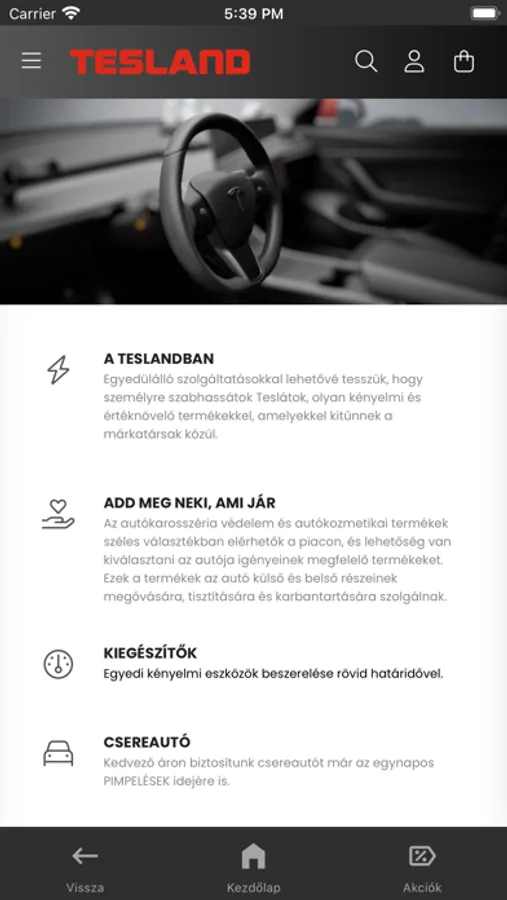 Carrier 5:39 PM

TESLAND

A TESLANDBAN
Egyedülálló szolgáltatásokkal lehetővé tesszük, hogy személyre szabhassátok Teslátok, olyan kényelmi és értéknövelő termékekkel, amelyekkel kitűnnek a márkatársak közül.

ADD MEG NEKI, AMI JÁR
Az autókarosszéria védelem és autókozmetikai termékek széles választékban elérhetők a piacon, és lehetőség van kiválasztani az autója igényeinek megfelelő termékeket. Ezek a termékek az autó külső és belső részeinek megóvására, tisztítására és karbantartására szolgálnak.

KIEGÉSZÍTŐK
Egyedi kényelmi eszközök beszerelése rövid határidővel.

CSEREAUTÓ
Kedvező áron biztosítunk csereautót már az egynapos PIMPELÉSEK idejére is.

Vissza
Kezdőlap
Akciók